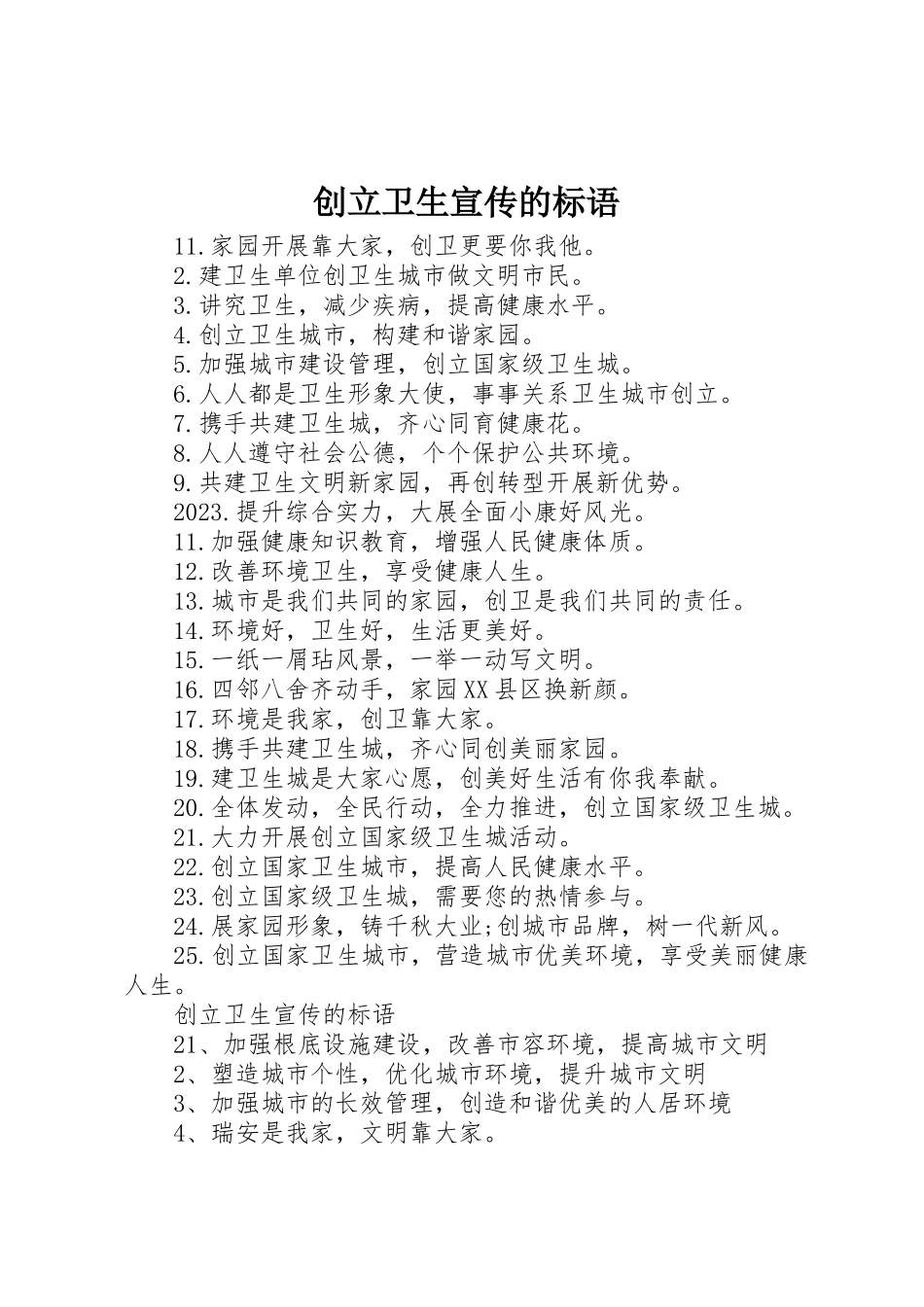 创立卫生宣传的标语

11.家园开展靠大家，创卫更要你我他。

2.建卫生单位创卫生城市做文明市民。

3.讲究卫生，减少疾病，提高健康水平。

4.创立卫生城市，构建和谐家园。

5.加强城市建设管理，创立国家级卫生城。

6.人人都是卫生形象大使，事事关系卫生城市创立。

7.携手共建卫生城，齐心同育健康花。

8.人人遵守社会公德，个个保护公共环境。

9.共建卫生文明新家园，再创转型开展新优势。

2023.提升综合实力，大展全面小康好风光。

11.加强健康知识教育，增强人民健康体质。

12.改善环境卫生，享受健康人生。

13.城市是我们共同的家园，创卫是我们共同的责任。

14.环境好，卫生好，生活更美好。

15.一纸一屑玷风景，一举一动写文明。

16.四邻八舍齐动手，家园XX县区换新颜。

17.环境是我家，创卫靠大家。

18.携手共建卫生城，齐心同创美丽家园。

19.建卫生城是大家心愿，创美好生活有你我奉献。

20.全体发动，全民行动，全力推进，创立国家级卫生城。

21.大力开展创立国家级卫生城活动。

22.创立国家卫生城市，提高人民健康水平。

23.创立国家级卫生城，需要您的热情参与。

24.展家园形象，铸千秋大业;创城市品牌，树一代新风。

25.创立国家卫生城市，营造城市优美环境，享受美丽健康人生。

创立卫生宣传的标语

21、加强根底设施建设，改善市容环境，提高城市文明

2、塑造城市个性，优化城市环境，提升城市文明

3、加强城市的长效管理，创造和谐优美的人居环境

4、瑞安是我家，文明靠大家。